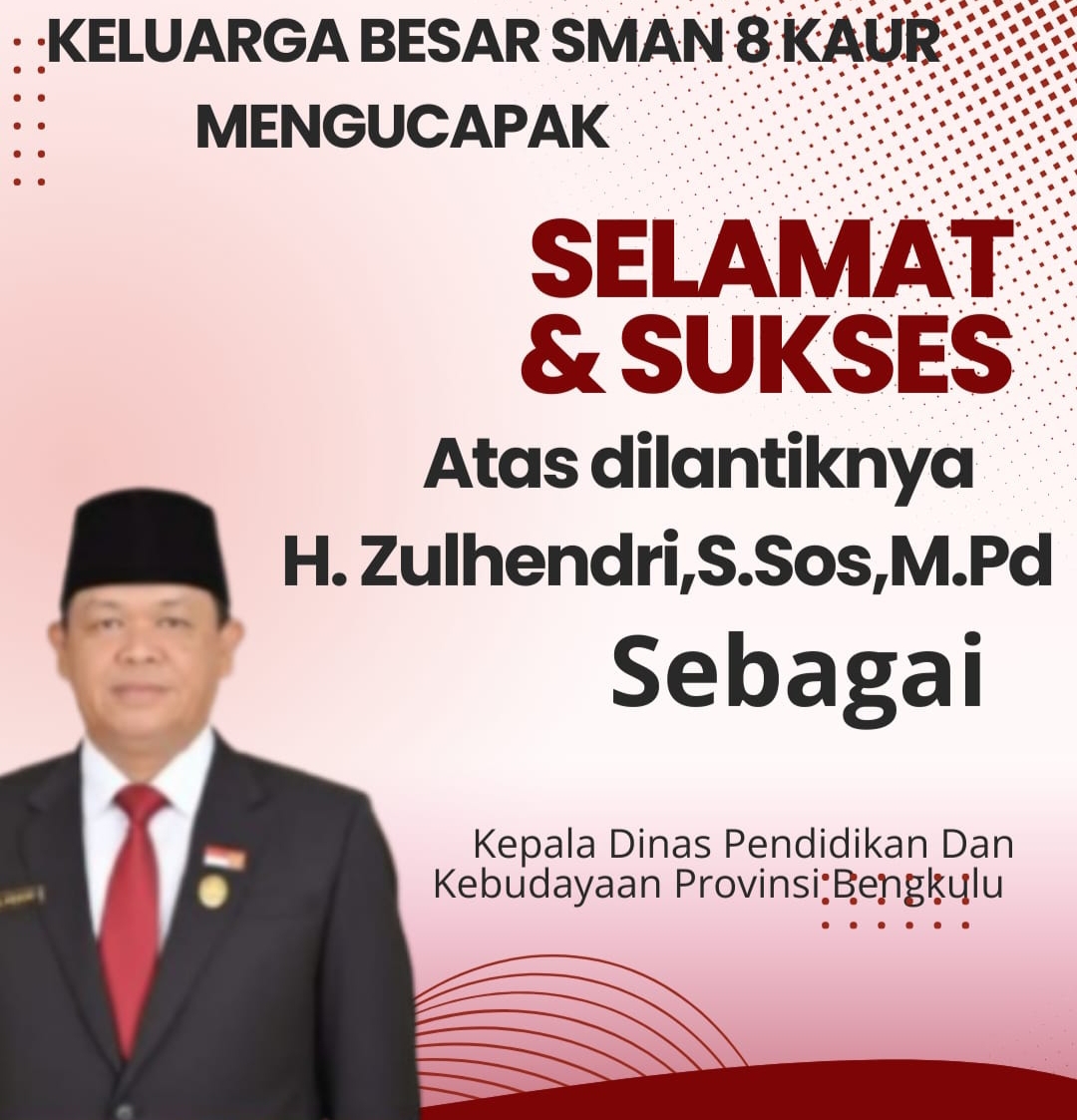 KELUARGA BESAR SMAN 8 KAUR
MENGUCAPAK

SELAMAT
& SUKSES

Atas dilantiknya
H. Zulhendri,S.Sos,M.Pd
Sebagai

Kepala Dinas Pendidikan Dan
Kebudayaan Provinsi Bengkulu